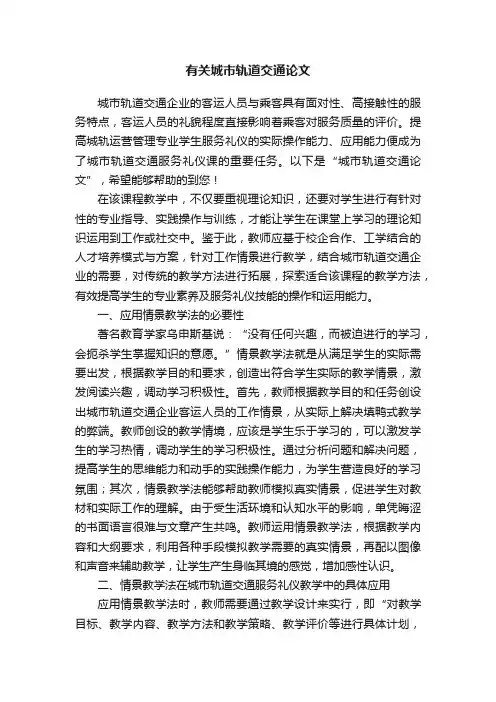 有关城市轨道交通论文

城市轨道交通企业的客运人员与乘客具有面对性、高接触性的服务特点，客运人员的礼貌程度直接影响着乘客对服务质量的评价。提高城轨运营管理专业学生服务礼仪的实际操作能力、应用能力便成为了城市轨道交通服务礼仪课的重要任务。以下是“城市轨道交通论文”，希望能够帮助的到您！

在该课程教学中，不仅要重视理论知识，还要对学生进行有针对性的专业指导、实践操作与训练，才能让学生在课堂上学习的理论知识运用到工作或社交中。鉴于此，教师应基于校企合作、工学结合的人才培养模式与方案，针对工作情景进行教学，结合城市轨道交通企业的需要，对传统的教学方法进行拓展，探索适合该课程的教学方法，有效提高学生的专业素养及服务礼仪技能的操作和运用能力。

一、应用情景教学法的必要性

著名教育学家乌申斯基说：“没有任何兴趣，而被迫进行的学习，会扼杀学生掌握知识的意愿。”情景教学法就是从满足学生的实际需要出发，根据教学目的和要求，创造出符合学生实际的教学情景，激发阅读兴趣，调动学习积极性。首先，教师根据教学目的和任务创设出城市轨道交通企业客运人员的工作情景，从实际上解决填鸭式教学的弊端。教师创设的教学情境，应该是学生乐于学习的，可以激发学生的学习热情，调动学生的学习积极性。通过分析问题和解决问题，提高学生的思维能力和动手的实践操作能力，为学生营造良好的学习氛围；其次，情景教学法能够帮助教师模拟真实情景，促进学生对教材和实际工作的理解。由于受生活环境和认知水平的影响，单凭晦涩的书面语言很难与文章产生共鸣。教师运用情景教学法，根据教学内容和大纲要求，利用各种手段模拟教学需要的真实情景，再配以图像和声音来辅助教学，让学生产生身临其境的感觉，增加感性认识。

二、情景教学法在城市轨道交通服务礼仪教学中的具体应用

应用情景教学法时，教师需要通过教学设计来实行，即“对教学目标、教学内容、教学方法和教学策略、教学评价等进行具体计划，